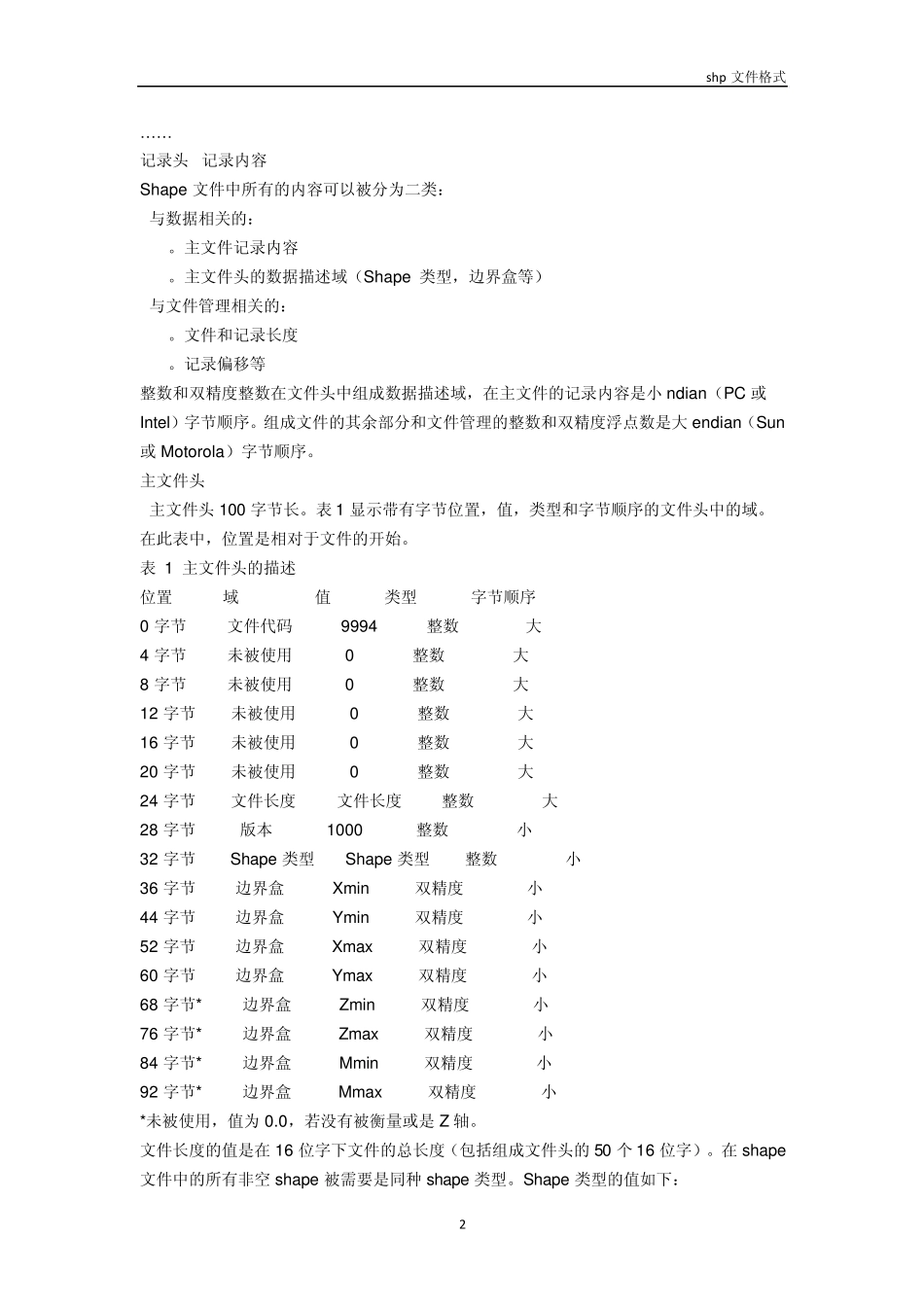 shp 文件格式

……
记录头 记录内容
Shape 文件中所有的内容可以被分为二类：
与数据相关的：
。主文件记录内容
。主文件头的数据描述域（Shape 类型，边界盒等）
与文件管理相关的：
。文件和记录长度
。记录偏移等
整数和双精度整数在文件头中组成数据描述域，在主文件的记录内容是小 ndian（PC 或 Intel）字节顺序。组成文件的其余部分和文件管理的整数和双精度浮点数是大 endian（Sun 或 Motorola）字节顺序。
主文件头
主文件头 100 字节长。表 1 显示带有字节位置，值，类型和字节顺序的文件头中的域。在此表中，位置是相对于文件的开始。
表 1 主文件头的描述

| 位置 | 域 | 值 | 类型 | 字节顺序 |
|---|---|---|---|---|
| 0 字节 | 文件代码 | 9994 | 整数 | 大 |
| 4 字节 | 未被使用 | 0 | 整数 | 大 |
| 8 字节 | 未被使用 | 0 | 整数 | 大 |
| 12 字节 | 未被使用 | 0 | 整数 | 大 |
| 16 字节 | 未被使用 | 0 | 整数 | 大 |
| 20 字节 | 未被使用 | 0 | 整数 | 大 |
| 24 字节 | 文件长度 | 文件长度 | 整数 | 大 |
| 28 字节 | 版本 | 1000 | 整数 | 小 |
| 32 字节 | Shape 类型 | Shape 类型 | 整数 | 小 |
| 36 字节 | 边界盒 | Xmin | 双精度 | 小 |
| 44 字节 | 边界盒 | Ymin | 双精度 | 小 |
| 52 字节 | 边界盒 | Xmax | 双精度 | 小 |
| 60 字节 | 边界盒 | Ymax | 双精度 | 小 |
| 68 字节* | 边界盒 | Zmin | 双精度 | 小 |
| 76 字节* | 边界盒 | Zmax | 双精度 | 小 |
| 84 字节* | 边界盒 | Mmin | 双精度 | 小 |
| 92 字节* | 边界盒 | Mmax | 双精度 | 小 |

*未被使用，值为 0.0，若没有被衡量或是 Z 轴。
文件长度的值是在 16 位字下文件的总长度（包括组成文件头的 50 个 16 位字）。在 shape 文件中的所有非空 shape 被需要是同种 shape 类型。Shape 类型的值如下：

2